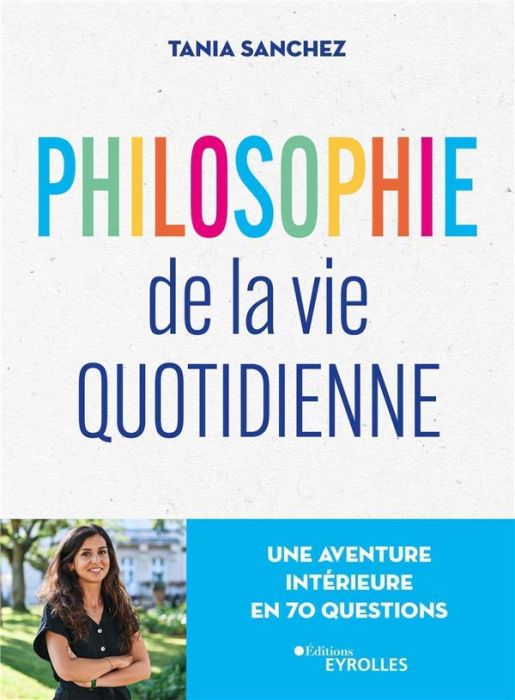 TANIA SANCHEZ

PHILOSOPHIE
de la vie
QUOTIDIENNE

UNE AVENTURE INTÉRIEURE EN 70 QUESTIONS

Éditions
EYROLLES